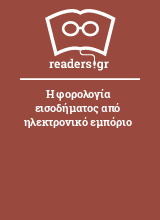 readers.gr

Η φορολογία εισοδήματος από ηλεκτρονικό εμπόριο